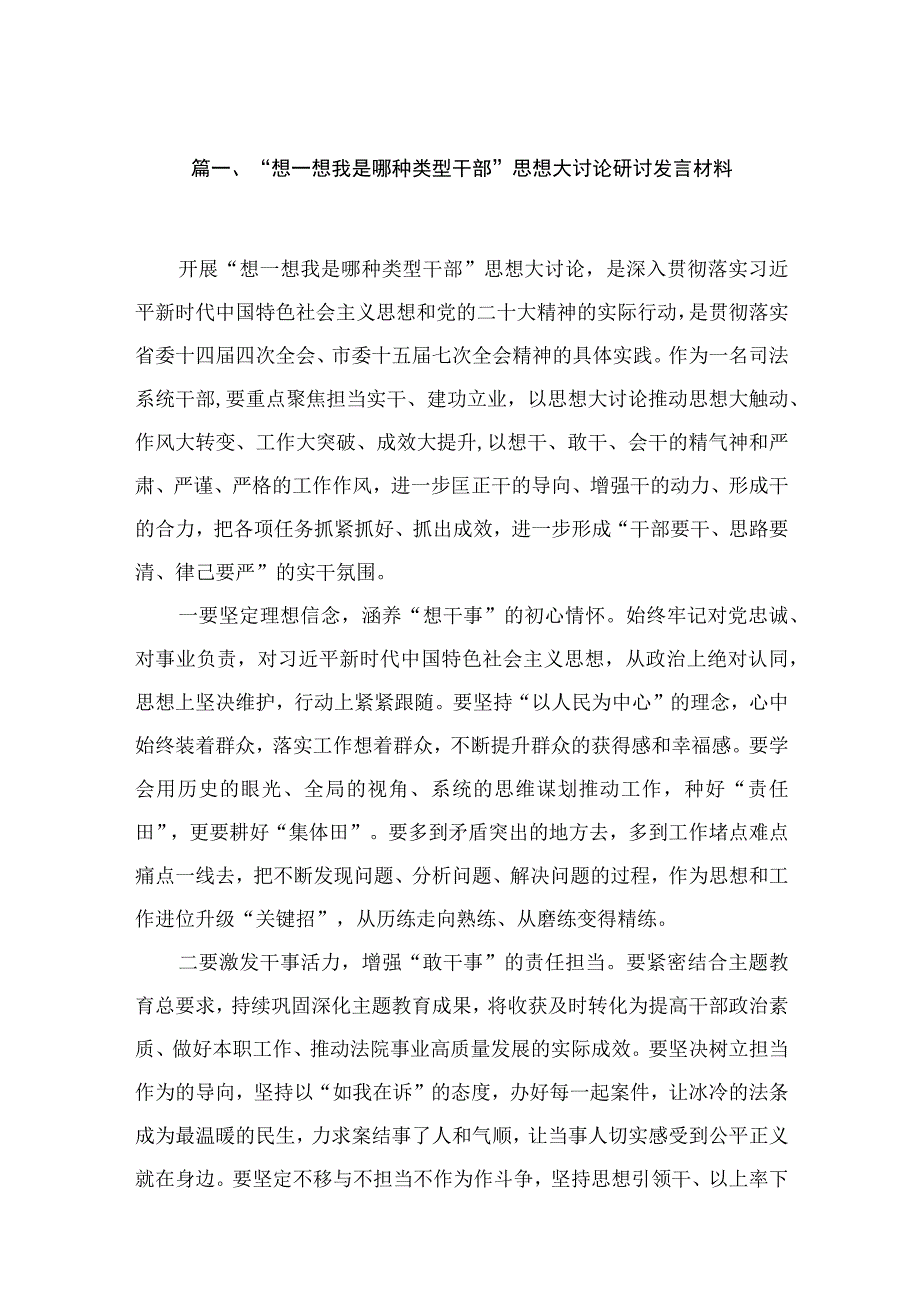 篇一、“想一想我是哪种类型干部”思想大讨论研讨发言材料

开展“想一想我是哪种类型干部”思想大讨论，是深入贯彻落实习近平新时代中国特色社会主义思想和党的二十大精神的实际行动，是贯彻落实省委十四届四次全会、市委十五届七次全会精神的具体实践。作为一名司法系统干部,要重点聚焦担当实干、建功立业，以思想大讨论推动思想大触动、作风大转变、工作大突破、成效大提升,以想干、敢干、会干的精气神和严肃、严谨、严格的工作作风，进一步匡正干的导向、增强干的动力、形成干的合力，把各项任务抓紧抓好、抓出成效，进一步形成“干部要干、思路要清、律己要严”的实干氛围。

一要坚定理想信念，涵养“想干事”的初心情怀。始终牢记对党忠诚、对事业负责，对习近平新时代中国特色社会主义思想，从政治上绝对认同，思想上坚决维护，行动上紧紧跟随。要坚持“以人民为中心”的理念，心中始终装着群众，落实工作想着群众，不断提升群众的获得感和幸福感。要学会用历史的眼光、全局的视角、系统的思维谋划推动工作，种好“责任田”，更要耕好“集体田”。要多到矛盾突出的地方去，多到工作堵点难点痛点一线去，把不断发现问题、分析问题、解决问题的过程，作为思想和工作进位升级“关键招”，从历练走向熟练、从磨练变得精练。

二要激发干事活力，增强“敢干事”的责任担当。要紧密结合主题教育总要求，持续巩固深化主题教育成果，将收获及时转化为提高干部政治素质、做好本职工作、推动法院事业高质量发展的实际成效。要坚决树立担当作为的导向，坚持以“如我在诉”的态度，办好每一起案件，让冰冷的法条成为最温暖的民生，力求案结事了人和气顺，让当事人切实感受到公平正义就在身边。要坚定不移与不担当不作为作斗争，坚持思想引领干、以上率下